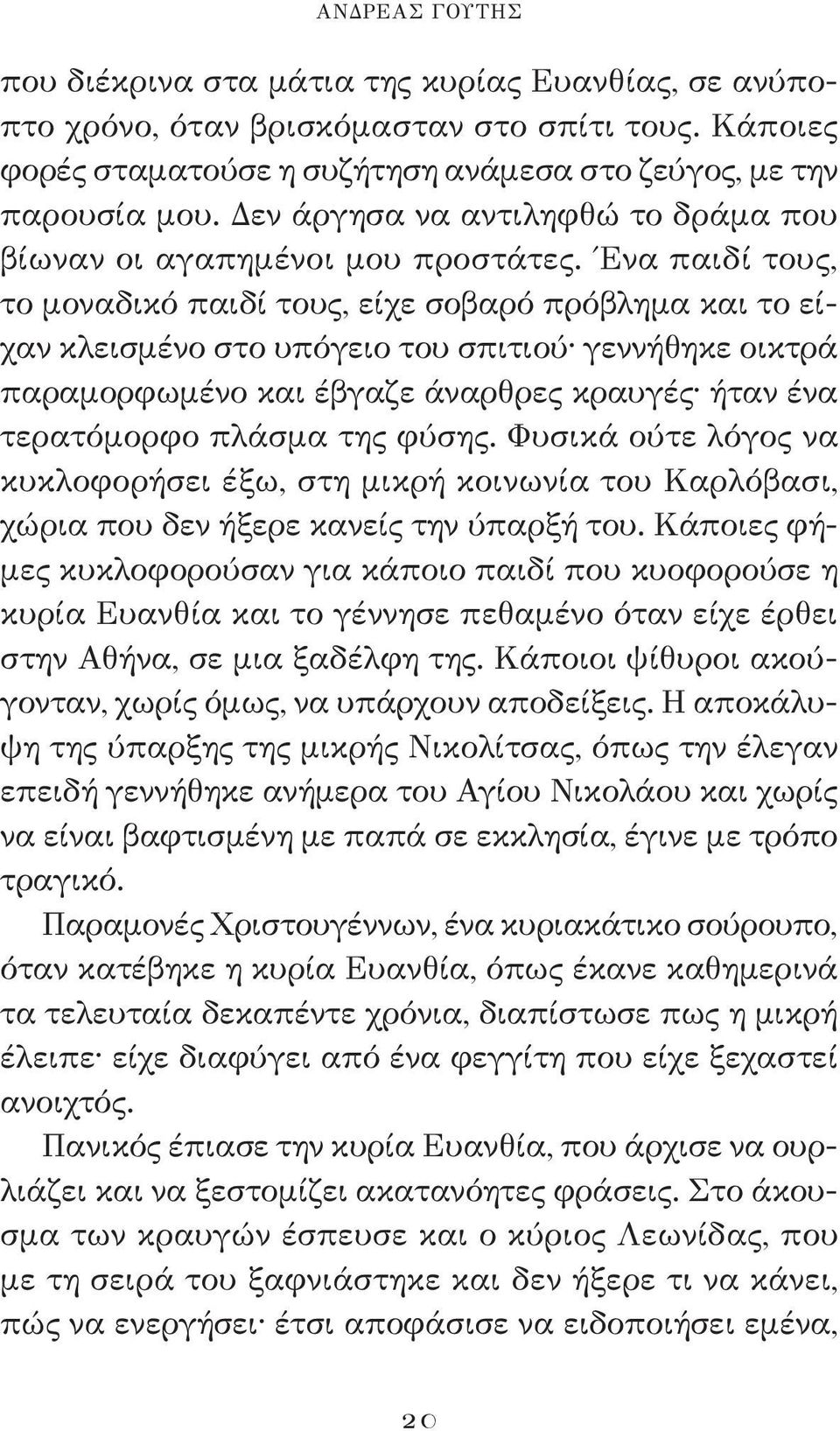 ΑΝΔΡΕΑΣ ΓΟΥΤΗΣ

που διέκρινα στα μάτια της κυρίας Ευανθίας, σε ανύποπτο χρόνο, όταν βρισκόμασταν στο σπίτι τους. Κάποιες φορές σταματούσε η συζήτηση ανάμεσα στο ζεύγος, με την παρουσία μου. Δεν άργησα να αντιληφθώ το δράμα που βίωναν οι αγαπημένοι μου προστάτες. Ένα παιδί τους, το μοναδικό παιδί τους, είχε σοβαρό πρόβλημα και το είχαν κλεισμένο στο υπόγειο του σπιτιού· γεννήθηκε οικτρά παραμορφωμένο και έβγαζε άναρθρες κραυγές· ήταν ένα τερατόμορφο πλάσμα της φύσης. Φυσικά ούτε λόγος να κυκλοφορήσει έξω, στη μικρή κοινωνία του Καρλόβασι, χώρια που δεν ήξερε κανείς την ύπαρξή του. Κάποιες φήμες κυκλοφορούσαν για κάποιο παιδί που κυοφορούσε η κυρία Ευανθία και το γέννησε πεθαμένο όταν είχε έρθει στην Αθήνα, σε μια ξαδέλφη της. Κάποιοι ψίθυροι ακούγονταν, χωρίς όμως, να υπάρχουν αποδείξεις. Η αποκάλυψη της ύπαρξης της μικρής Νικολίτσας, όπως την έλεγαν επειδή γεννήθηκε ανήμερα του Αγίου Νικολάου και χωρίς να είναι βαφτισμένη με παπά σε εκκλησία, έγινε με τρόπο τραγικό.

Παραμονές Χριστουγέννων, ένα κυριακάτικο σούρουπο, όταν κατέβηκε η κυρία Ευανθία, όπως έκανε καθημερινά τα τελευταία δεκαπέντε χρόνια, διαπίστωσε πως η μικρή έλειπε· είχε διαφύγει από ένα φεγγίτη που είχε ξεχαστεί ανοιχτός.

Πανικός έπιασε την κυρία Ευανθία, που άρχισε να ουρλιάζει και να ξεστομίζει ακατανόητες φράσεις. Στο άκουσμα των κραυγών έσπευσε και ο κύριος Λεωνίδας, που με τη σειρά του ξαφνιάστηκε και δεν ήξερε τι να κάνει, πώς να ενεργήσει· έτσι αποφάσισε να ειδοποιήσει εμένα,

20